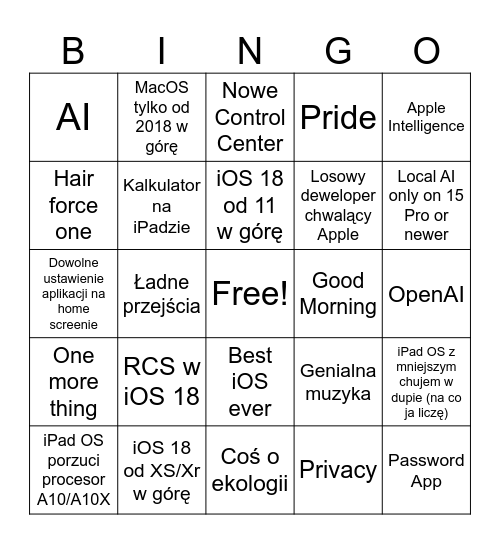 | B | I | N | G | O |
|---|---|---|---|---|
| AI | MacOS tylko od 2018 w górę | Nowe Control Center | Pride | Apple Intelligence |
| Hair force one | Kalkulator na iPadzie | iOS 18 od 11 w górę | Losowy deweloper chwalący Apple | Local AI only on 15 Pro or newer |
| Dowolne ustawienie aplikacji na home screenie | Ładne przejścia | Free! | Good Morning | OpenAI |
| One more thing | RCS w iOS 18 | Best iOS ever | Genialna muzyka | iPad OS z mniejszym chujem w dupie (na co ja liczę) |
| iPad OS porzuci procesor A10/A10X | iOS 18 od XS/Xr w górę | Coś o ekologii | Privacy | Password App |